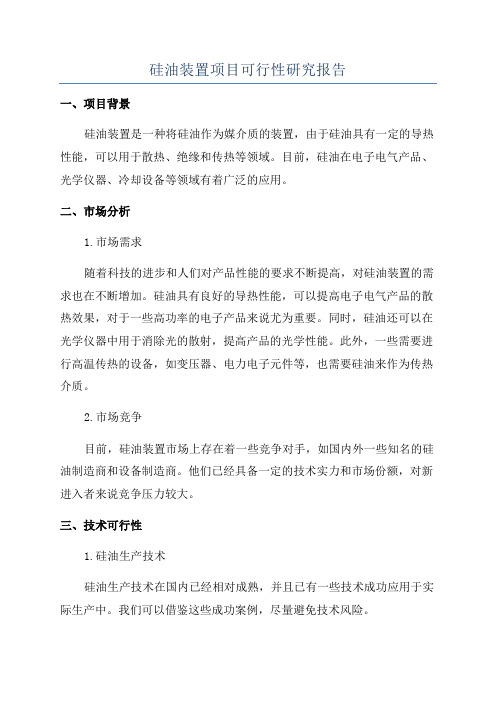 硅油装置项目可行性研究报告

一、项目背景

硅油装置是一种将硅油作为媒介质的装置，由于硅油具有一定的导热性能，可以用于散热、绝缘和传热等领域。目前，硅油在电子电气产品、光学仪器、冷却设备等领域有着广泛的应用。

二、市场分析

1.市场需求

随着科技的进步和人们对产品性能的要求不断提高，对硅油装置的需求也在不断增加。硅油具有良好的导热性能，可以提高电子电气产品的散热效果，对于一些高功率的电子产品来说尤为重要。同时，硅油还可以在光学仪器中用于消除光的散射，提高产品的光学性能。此外，一些需要进行高温传热的设备，如变压器、电力电子元件等，也需要硅油来作为传热介质。

2.市场竞争

目前，硅油装置市场上存在着一些竞争对手，如国内外一些知名的硅油制造商和设备制造商。他们已经具备一定的技术实力和市场份额，对新进入者来说竞争压力较大。

三、技术可行性

1.硅油生产技术

硅油生产技术在国内已经相对成熟，并且已有一些技术成功应用于实际生产中。我们可以借鉴这些成功案例，尽量避免技术风险。